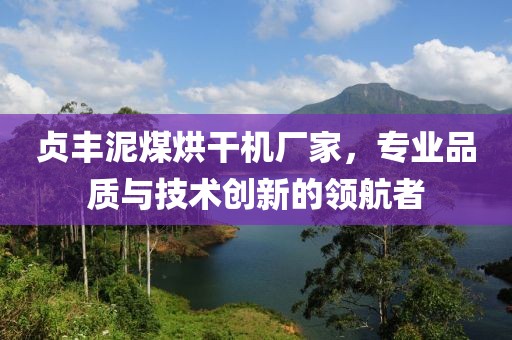 贞丰泥煤烘干机厂家，专业品质与技术创新的领航者